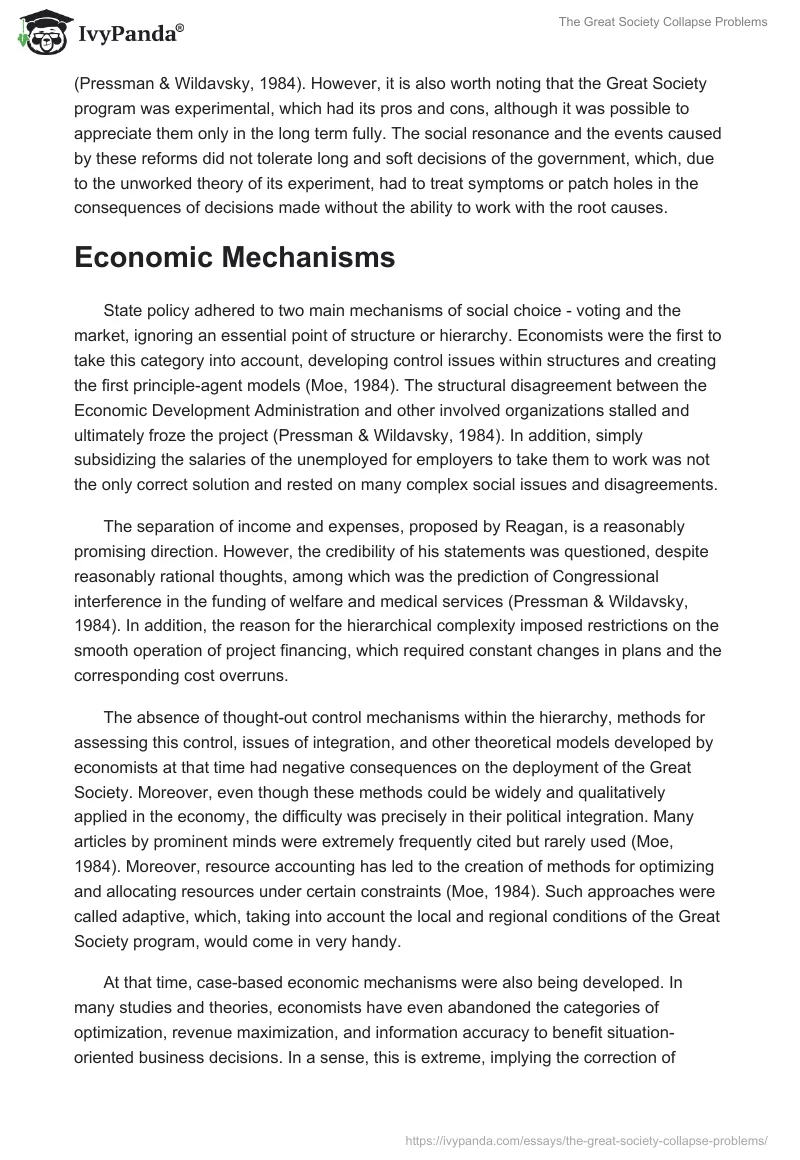 IvyPanda®

The Great Society Collapse Problems

(Pressman & Wildavsky, 1984). However, it is also worth noting that the Great Society program was experimental, which had its pros and cons, although it was possible to appreciate them only in the long term fully. The social resonance and the events caused by these reforms did not tolerate long and soft decisions of the government, which, due to the unworked theory of its experiment, had to treat symptoms or patch holes in the consequences of decisions made without the ability to work with the root causes.

Economic Mechanisms

State policy adhered to two main mechanisms of social choice - voting and the market, ignoring an essential point of structure or hierarchy. Economists were the first to take this category into account, developing control issues within structures and creating the first principle-agent models (Moe, 1984). The structural disagreement between the Economic Development Administration and other involved organizations stalled and ultimately froze the project (Pressman & Wildavsky, 1984). In addition, simply subsidizing the salaries of the unemployed for employers to take them to work was not the only correct solution and rested on many complex social issues and disagreements.

The separation of income and expenses, proposed by Reagan, is a reasonably promising direction. However, the credibility of his statements was questioned, despite reasonably rational thoughts, among which was the prediction of Congressional interference in the funding of welfare and medical services (Pressman & Wildavsky, 1984). In addition, the reason for the hierarchical complexity imposed restrictions on the smooth operation of project financing, which required constant changes in plans and the corresponding cost overruns.

The absence of thought-out control mechanisms within the hierarchy, methods for assessing this control, issues of integration, and other theoretical models developed by economists at that time had negative consequences on the deployment of the Great Society. Moreover, even though these methods could be widely and qualitatively applied in the economy, the difficulty was precisely in their political integration. Many articles by prominent minds were extremely frequently cited but rarely used (Moe, 1984). Moreover, resource accounting has led to the creation of methods for optimizing and allocating resources under certain constraints (Moe, 1984). Such approaches were called adaptive, which, taking into account the local and regional conditions of the Great Society program, would come in very handy.

At that time, case-based economic mechanisms were also being developed. In many studies and theories, economists have even abandoned the categories of optimization, revenue maximization, and information accuracy to benefit situation-oriented business decisions. In a sense, this is extreme, implying the correction of

https://ivypanda.com/essays/the-great-society-collapse-problems/